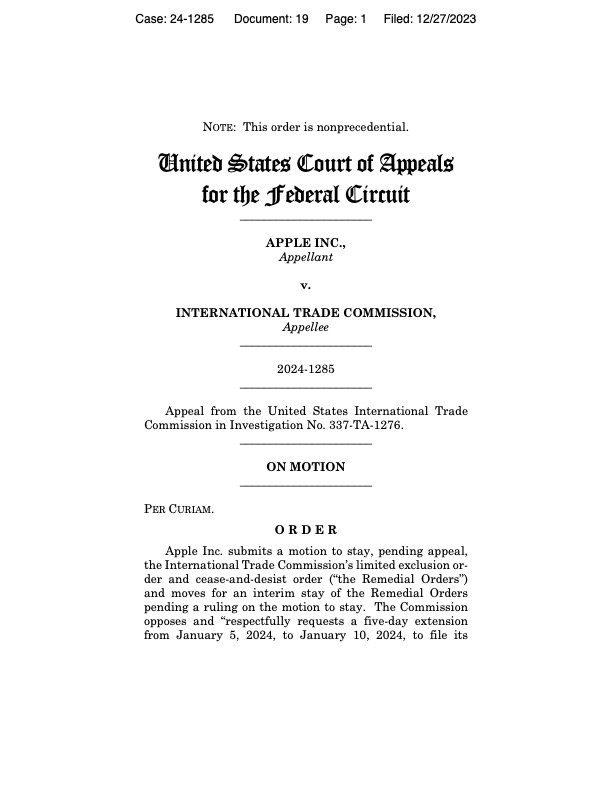 Case: 24-1285 Document: 19 Page: 1 Filed: 12/27/2023

NOTE: This order is nonprecedential.

United States Court of Appeals for the Federal Circuit

APPLE INC.,
Appellant

v.

INTERNATIONAL TRADE COMMISSION,
Appellee

2024-1285

Appeal from the United States International Trade Commission in Investigation No. 337-TA-1276.

ON MOTION

PER CURIAM.

ORDER

Apple Inc. submits a motion to stay, pending appeal, the International Trade Commission's limited exclusion order and cease-and-desist order ("the Remedial Orders") and moves for an interim stay of the Remedial Orders pending a ruling on the motion to stay. The Commission opposes and "respectfully requests a five-day extension from January 5, 2024, to January 10, 2024, to file its